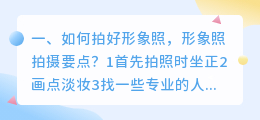 一、如何拍好形象照，形象照拍摄要点？1首先拍照时坐正2画点淡妆3找一些专业的人...